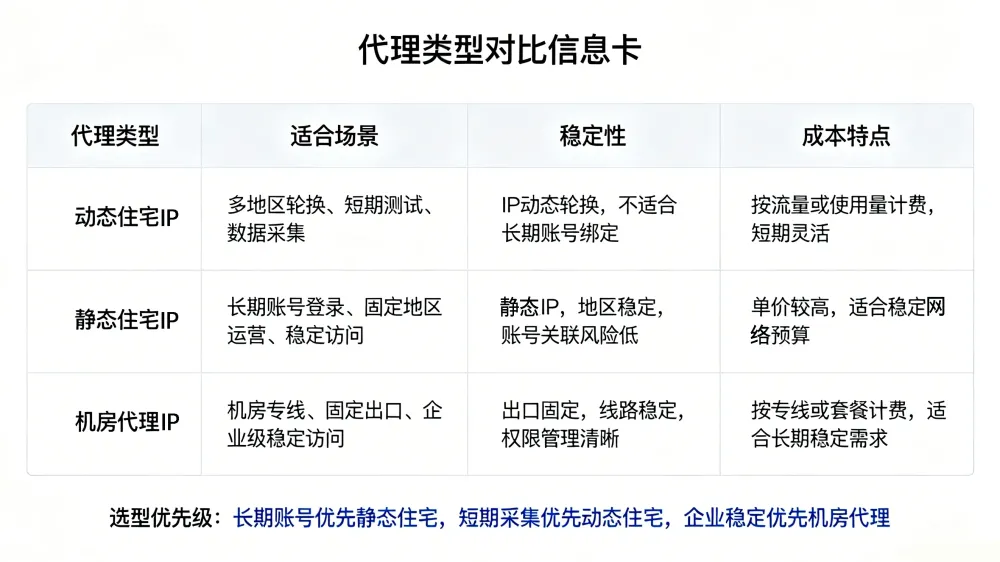 代理类型对比信息卡

| 代理类型 | 适合场景 | 稳定性 | 成本特点 |
|---|---|---|---|
| 动态住宅IP | 多地区轮换、短期测试、数据采集 | IP动态轮换，不适合长期账号绑定 | 按流量或使用量计费，短期灵活 |
| 静态住宅IP | 长期账号登录、固定地区运营、稳定访问 | 静态IP，地区稳定，账号关联风险低 | 单价较高，适合稳定网络预算 |
| 机房代理IP | 机房专线、固定出口、企业级稳定访问 | 出口固定，线路稳定，权限管理清晰 | 按专线或套餐计费，适合长期稳定需求 |

选型优先级：长期账号优先静态住宅，短期采集优先动态住宅，企业稳定优先机房代理